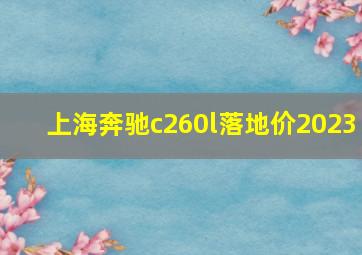 上海奔驰c260l落地价2023